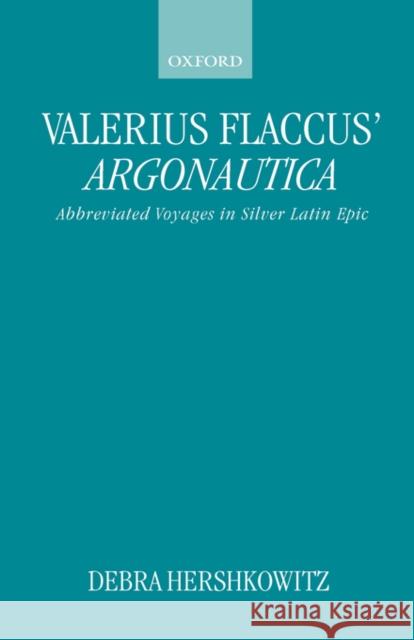 OXFORD

VALERIUS FLACCUS' ARGONAUTICA

Abbreviated Voyages in Silver Latin Epic

DEBRA HERSHKOWITZ